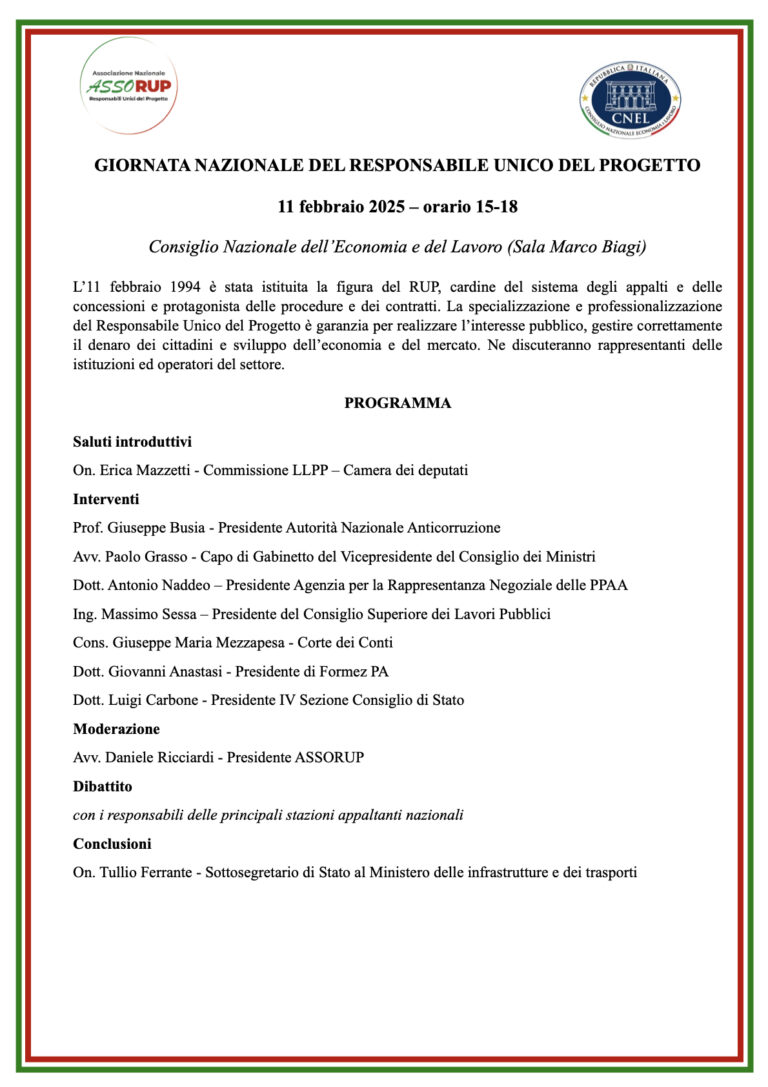 Associazione Nazionale
ASSORUP
Responsabili Unici del Progetto

REPUBBLICA ITALIANA
CNEL
CONSIGLIO NAZIONALE ECONOMIA LAVORO

GIORNATA NAZIONALE DEL RESPONSABILE UNICO DEL PROGETTO

11 febbraio 2025 – orario 15-18

Consiglio Nazionale dell'Economia e del Lavoro (Sala Marco Biagi)

L'11 febbraio 1994 è stata istituita la figura del RUP, cardine del sistema degli appalti e delle concessioni e protagonista delle procedure e dei contratti. La specializzazione e professionalizzazione del Responsabile Unico del Progetto è garanzia per realizzare l'interesse pubblico, gestire correttamente il denaro dei cittadini e sviluppo dell'economia e del mercato. Ne discuteranno rappresentanti delle istituzioni ed operatori del settore.

PROGRAMMA

Saluti introduttivi

On. Erica Mazzetti - Commissione LLPP – Camera dei deputati

Interventi

Prof. Giuseppe Busia - Presidente Autorità Nazionale Anticorruzione

Avv. Paolo Grasso - Capo di Gabinetto del Vicepresidente del Consiglio dei Ministri

Dott. Antonio Naddeo – Presidente Agenzia per la Rappresentanza Negoziale delle PPAA

Ing. Massimo Sessa – Presidente del Consiglio Superiore dei Lavori Pubblici

Cons. Giuseppe Maria Mezzapesa - Corte dei Conti

Dott. Giovanni Anastasi - Presidente di Formez PA

Dott. Luigi Carbone - Presidente IV Sezione Consiglio di Stato

Moderazione

Avv. Daniele Ricciardi - Presidente ASSORUP

Dibattito

con i responsabili delle principali stazioni appaltanti nazionali

Conclusioni

On. Tullio Ferrante - Sottosegretario di Stato al Ministero delle infrastrutture e dei trasporti